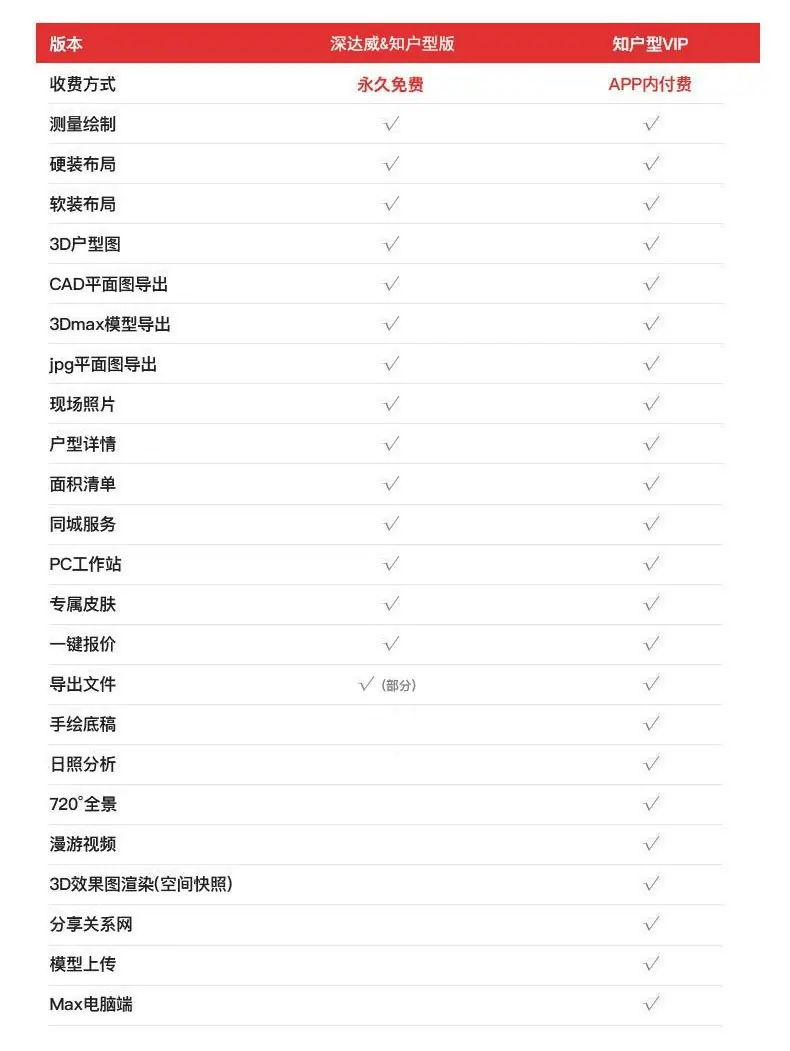 | 版本 | 深达威&知户型版 | 知户型VIP |
|---|---|---|
| 收费方式 | 永久免费 | APP内付费 |
| 测量绘制 | √ | √ |
| 硬装布局 | √ | √ |
| 软装布局 | √ | √ |
| 3D户型图 | √ | √ |
| CAD平面图导出 | √ | √ |
| 3Dmax模型导出 | √ | √ |
| jpg平面图导出 | √ | √ |
| 现场照片 | √ | √ |
| 户型详情 | √ | √ |
| 面积清单 | √ | √ |
| 同城服务 | √ | √ |
| PC工作站 | √ | √ |
| 专属皮肤 | √ | √ |
| 一键报价 | √ | √ |
| 导出文件 | √（部分） | √ |
| 手绘底稿 | | √ |
| 日照分析 | | √ |
| 720°全景 | | √ |
| 漫游视频 | | √ |
| 3D效果图渲染(空间快照) | | √ |
| 分享关系网 | | √ |
| 模型上传 | | √ |
| Max电脑端 | | √ |